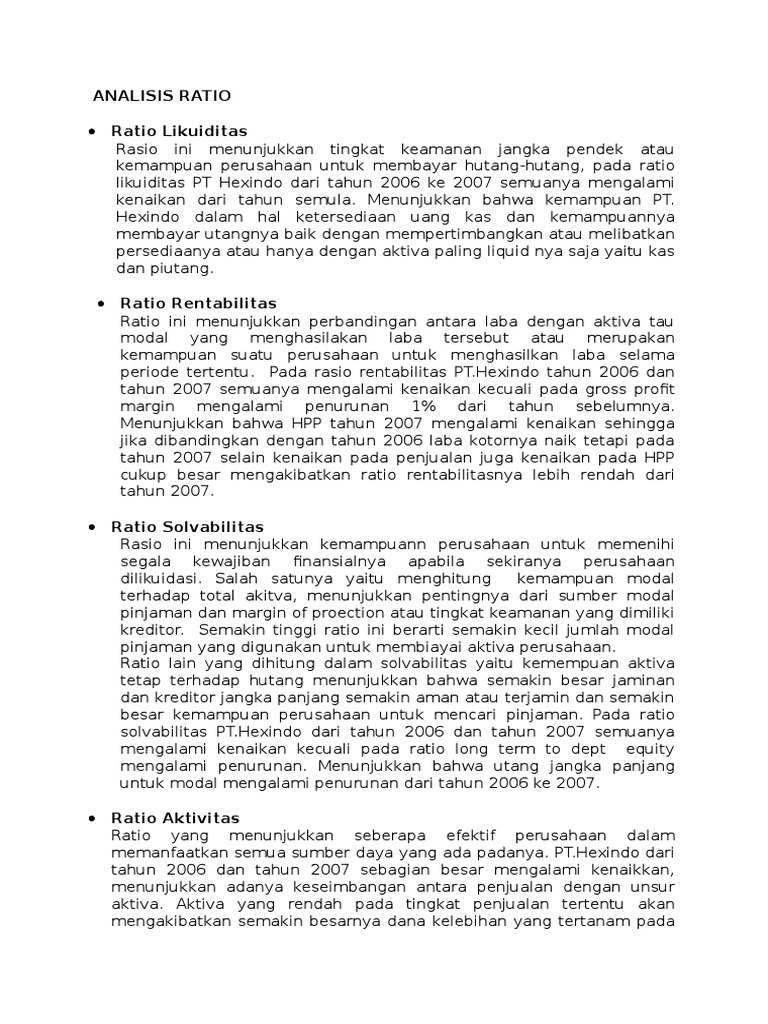 ANALISIS RATIO

• Ratio Likuiditas
Rasio ini menunjukkan tingkat keamanan jangka pendek atau kemampuan perusahaan untuk membayar hutang-hutang, pada ratio likuiditas PT Hexindo dari tahun 2006 ke 2007 semuanya mengalami kenaikan dari tahun semula. Menunjukkan bahwa kemampuan PT. Hexindo dalam hal ketersediaan uang kas dan kemampuannya membayar utangnya baik dengan mempertimbangkan atau melibatkan persediaanya atau hanya dengan aktiva paling liquid nya saja yaitu kas dan piutang.

• Ratio Rentabilitas
Ratio ini menunjukkan perbandingan antara laba dengan aktiva tau modal yang menghasilakan laba tersebut atau merupakan kemampuan suatu perusahaan untuk menghasilkan laba selama periode tertentu. Pada rasio rentabilitas PT.Hexindo tahun 2006 dan tahun 2007 semuanya mengalami kenaikan kecuali pada gross profit margin mengalami penurunan 1% dari tahun sebelumnya. Menunjukkan bahwa HPP tahun 2007 mengalami kenaikan sehingga jika dibandingkan dengan tahun 2006 laba kotornya naik tetapi pada tahun 2007 selain kenaikan pada penjualan juga kenaikan pada HPP cukup besar mengakibatkan ratio rentabilitasnya lebih rendah dari tahun 2007.

• Ratio Solvabilitas
Rasio ini menunjukkan kemampuann perusahaan untuk memenihi segala kewajiban finansialnya apabila sekiranya perusahaan dilikuidasi. Salah satunya yaitu menghitung kemampuan modal terhadap total akitva, menunjukkan pentingnya dari sumber modal pinjaman dan margin of proection atau tingkat keamanan yang dimiliki kreditor. Semakin tinggi ratio ini berarti semakin kecil jumlah modal pinjaman yang digunakan untuk membiayai aktiva perusahaan.
Ratio lain yang dihitung dalam solvabilitas yaitu kemempuan aktiva tetap terhadap hutang menunjukkan bahwa semakin besar jaminan dan kreditor jangka panjang semakin aman atau terjamin dan semakin besar kemampuan perusahaan untuk mencari pinjaman. Pada ratio solvabilitas PT.Hexindo dari tahun 2006 dan tahun 2007 semuanya mengalami kenaikan kecuali pada ratio long term to dept equity mengalami penurunan. Menunjukkan bahwa utang jangka panjang untuk modal mengalami penurunan dari tahun 2006 ke 2007.

• Ratio Aktivitas
Ratio yang menunjukkan seberapa efektif perusahaan dalam memanfaatkan semua sumber daya yang ada padanya. PT.Hexindo dari tahun 2006 dan tahun 2007 sebagian besar mengalami kenaikkan, menunjukkan adanya keseimbangan antara penjualan dengan unsur aktiva. Aktiva yang rendah pada tingkat penjualan tertentu akan mengakibatkan semakin besarnya dana kelebihan yang tertanam pada